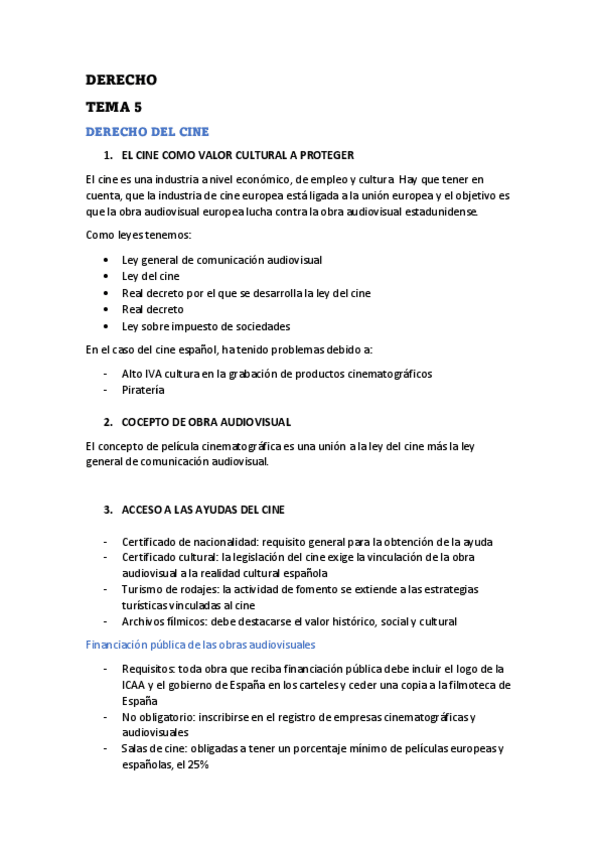 DERECHO

TEMA 5

DERECHO DEL CINE

1. EL CINE COMO VALOR CULTURAL A PROTEGER

El cine es una industria a nivel económico, de empleo y cultura. Hay que tener en cuenta, que la industria de cine europea está ligada a la unión europea y el objetivo es que la obra audiovisual europea lucha contra la obra audiovisual estadunidense.

Como leyes tenemos:

• Ley general de comunicación audiovisual
• Ley del cine
• Real decreto por el que se desarrolla la ley del cine
• Real decreto
• Ley sobre impuesto de sociedades

En el caso del cine español, ha tenido problemas debido a:

- Alto IVA cultura en la grabación de productos cinematográficos
- Piratería

2. COCEPTO DE OBRA AUDIOVISUAL

El concepto de película cinematográfica es una unión a la ley del cine más la ley general de comunicación audiovisual.

3. ACCESO A LAS AYUDAS DEL CINE

- Certificado de nacionalidad: requisito general para la obtención de la ayuda
- Certificado cultural: la legislación del cine exige la vinculación de la obra audiovisual a la realidad cultural española
- Turismo de rodajes: la actividad de fomento se extiende a las estrategias turísticas vinculadas al cine
- Archivos fílmicos: debe destacarse el valor histórico, social y cultural

Financiación pública de las obras audiovisuales

- Requisitos: toda obra que reciba financiación pública debe incluir el logo de la ICAA y el gobierno de España en los carteles y ceder una copia a la filmoteca de España
- No obligatorio: inscribirse en el registro de empresas cinematográficas y audiovisuales
- Salas de cine: obligadas a tener un porcentaje mínimo de películas europeas y españolas, el 25%